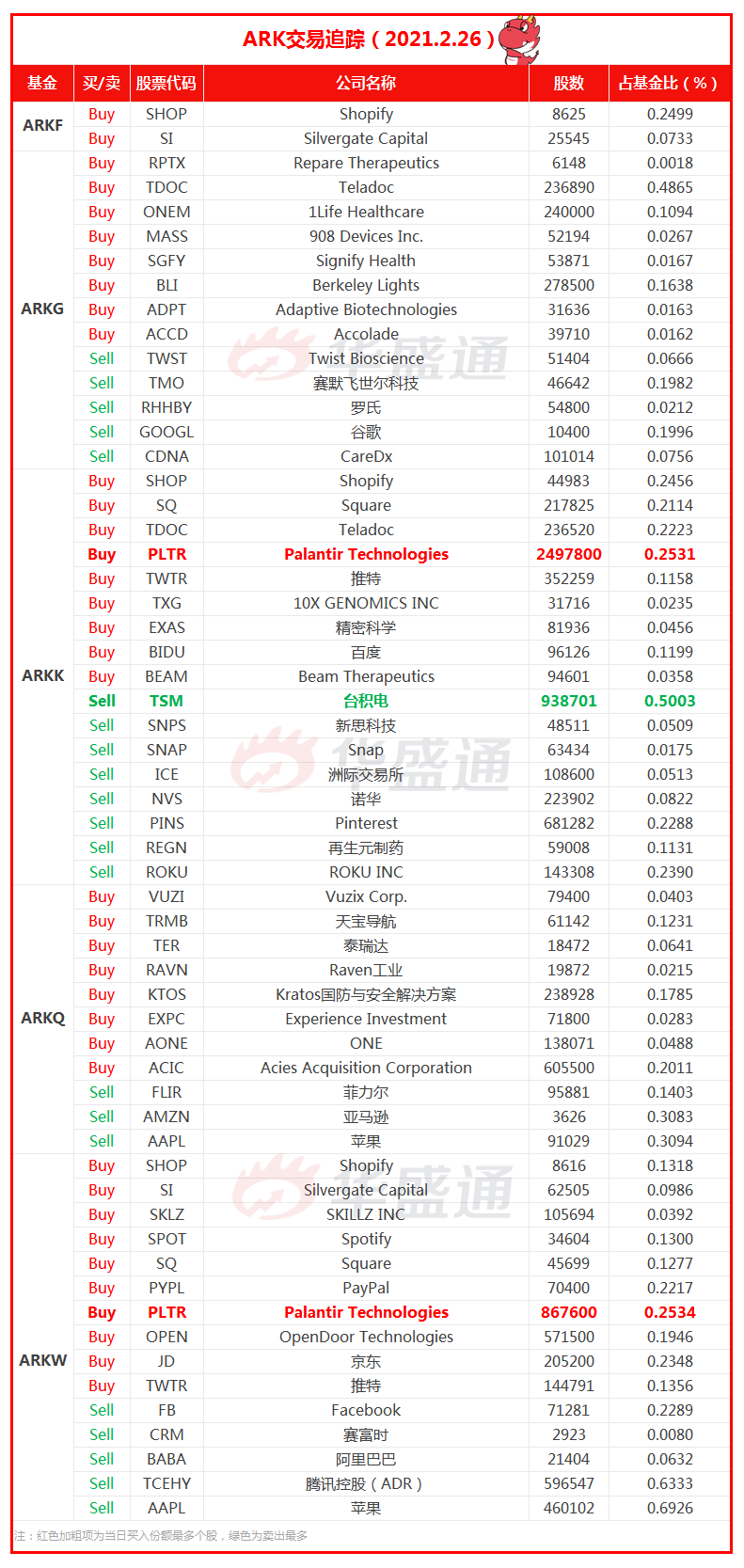 ARK交易追踪（2021.2.26）

| 基金 | 买/卖 | 股票代码 | 公司名称 | 股数 | 占基金比（%） |
|---|---|---|---|---|---|
| ARKF | Buy | SHOP | Shopify | 8625 | 0.2499 |
|  | Buy | SI | Silvergate Capital | 25545 | 0.0733 |
| ARKG | Buy | RPTX | Repare Therapeutics | 6148 | 0.0018 |
|  | Buy | TDOC | Teladoc | 236890 | 0.4865 |
|  | Buy | ONEM | 1Life Healthcare | 240000 | 0.1094 |
|  | Buy | MASS | 908 Devices Inc. | 52194 | 0.0267 |
|  | Buy | SGFY | Signify Health | 53871 | 0.0167 |
|  | Buy | BLI | Berkeley Lights | 278500 | 0.1638 |
|  | Buy | ADPT | Adaptive Biotechnologies | 31636 | 0.0163 |
|  | Buy | ACCD | Accolade | 39710 | 0.0162 |
|  | Sell | TWST | Twist Bioscience | 51404 | 0.0666 |
|  | Sell | TMO | 赛默飞世尔科技 | 46642 | 0.1982 |
|  | Sell | RHHBY | 罗氏 | 54800 | 0.0212 |
|  | Sell | GOOGL | 谷歌 | 10400 | 0.1996 |
|  | Sell | CDNA | CareDx | 101014 | 0.0756 |
| ARKK | Buy | SHOP | Shopify | 44983 | 0.2456 |
|  | Buy | SQ | Square | 217825 | 0.2114 |
|  | Buy | TDOC | Teladoc | 236520 | 0.2223 |
|  | Buy | PLTR | Palantir Technologies | 2497800 | 0.2531 |
|  | Buy | TWTR | 推特 | 352259 | 0.1158 |
|  | Buy | TXG | 10X GENOMICS INC | 31716 | 0.0235 |
|  | Buy | EXAS | 精密科学 | 81936 | 0.0456 |
|  | Buy | BIDU | 百度 | 96126 | 0.1199 |
|  | Buy | BEAM | Beam Therapeutics | 94601 | 0.0358 |
|  | Sell | TSM | 台积电 | 938701 | 0.5003 |
|  | Sell | SNPS | 新思科技 | 48511 | 0.0509 |
|  | Sell | SNAP | Snap | 63434 | 0.0175 |
|  | Sell | ICE | 洲际交易所 | 108600 | 0.0513 |
|  | Sell | NVS | 诺华 | 223902 | 0.0822 |
|  | Sell | PINS | Pinterest | 681282 | 0.2288 |
|  | Sell | REGN | 再生元制药 | 59008 | 0.1131 |
|  | Sell | ROKU | ROKU INC | 143308 | 0.2390 |
| ARKQ | Buy | VUZI | Vuzix Corp. | 79400 | 0.0403 |
|  | Buy | TRMB | 天宝导航 | 61142 | 0.1231 |
|  | Buy | TER | 泰瑞达 | 18472 | 0.0641 |
|  | Buy | RAVN | Raven工业 | 19872 | 0.0215 |
|  | Buy | KTOS | Kratos国防与安全解决方案 | 238928 | 0.1785 |
|  | Buy | EXPC | Experience Investment | 71800 | 0.0283 |
|  | Buy | AONE | ONE | 138071 | 0.0488 |
|  | Buy | ACIC | Acies Acquisition Corporation | 605500 | 0.2011 |
|  | Sell | FLIR | 菲力尔 | 95881 | 0.1403 |
|  | Sell | AMZN | 亚马逊 | 3626 | 0.3083 |
|  | Sell | AAPL | 苹果 | 91029 | 0.3094 |
| ARKW | Buy | SHOP | Shopify | 8616 | 0.1318 |
|  | Buy | SI | Silvergate Capital | 62505 | 0.0986 |
|  | Buy | SKLZ | SKILLZ INC | 105694 | 0.0392 |
|  | Buy | SPOT | Spotify | 34604 | 0.1300 |
|  | Buy | SQ | Square | 45699 | 0.1277 |
|  | Buy | PYPL | PayPal | 70400 | 0.2217 |
|  | Buy | PLTR | Palantir Technologies | 867600 | 0.2534 |
|  | Buy | OPEN | OpenDoor Technologies | 571500 | 0.1946 |
|  | Buy | JD | 京东 | 205200 | 0.2348 |
|  | Buy | TWTR | 推特 | 144791 | 0.1356 |
|  | Sell | FB | Facebook | 71281 | 0.2289 |
|  | Sell | CRM | 赛富时 | 2923 | 0.0080 |
|  | Sell | BABA | 阿里巴巴 | 21404 | 0.0632 |
|  | Sell | TCEHY | 腾讯控股（ADR） | 596547 | 0.6333 |
|  | Sell | AAPL | 苹果 | 460102 | 0.6926 |

注：红色加粗项为当日买入份额最多个股，绿色为卖出最多

华盛通